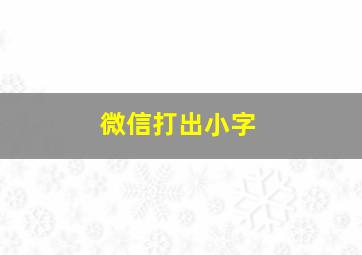 微信打出小字